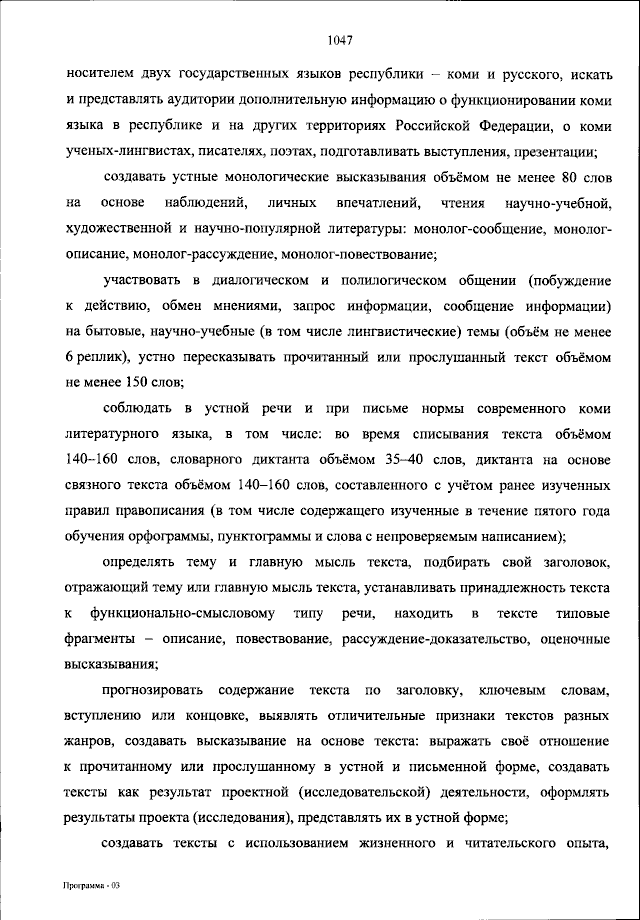 1047

носителем двух государственных языков республики – коми и русского, искать и представлять аудитории дополнительную информацию о функционировании коми языка в республике и на других территориях Российской Федерации, о коми ученых-лингвистах, писателях, поэтах, подготавливать выступления, презентации;

создавать устные монологические высказывания объёмом не менее 80 слов на основе наблюдений, личных впечатлений, чтения научно-учебной, художественной и научно-популярной литературы: монолог-сообщение, монолог-описание, монолог-рассуждение, монолог-повествование;

участвовать в диалогическом и полилогическом общении (побуждение к действию, обмен мнениями, запрос информации, сообщение информации) на бытовые, научно-учебные (в том числе лингвистические) темы (объём не менее 6 реплик), устно пересказывать прочитанный или прослушанный текст объёмом не менее 150 слов;

соблюдать в устной речи и при письме нормы современного коми литературного языка, в том числе: во время списывания текста объёмом 140–160 слов, словарного диктанта объёмом 35–40 слов, диктанта на основе связного текста объёмом 140–160 слов, составленного с учётом ранее изученных правил правописания (в том числе содержащего изученные в течение пятого года обучения орфограммы, пунктограммы и слова с непроверяемым написанием);

определять тему и главную мысль текста, подбирать свой заголовок, отражающий тему или главную мысль текста, устанавливать принадлежность текста к функционально-смысловому типу речи, находить в тексте типовые фрагменты – описание, повествование, рассуждение-доказательство, оценочные высказывания;

прогнозировать содержание текста по заголовку, ключевым словам, вступлению или концовке, выявлять отличительные признаки текстов разных жанров, создавать высказывание на основе текста: выражать своё отношение к прочитанному или прослушанному в устной и письменной форме, создавать тексты как результат проектной (исследовательской) деятельности, оформлять результаты проекта (исследования), представлять их в устной форме;

создавать тексты с использованием жизненного и читательского опыта,

Программа - 03